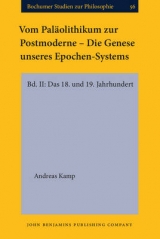 Bochumer Studien zur Philosophie 56

Vom Paläolithikum zur Postmoderne – Die Genese unseres Epochen-Systems

Bd. II: Das 18. und 19. Jahrhundert

Andreas Kamp

JOHN BENJAMINS PUBLISHING COMPANY